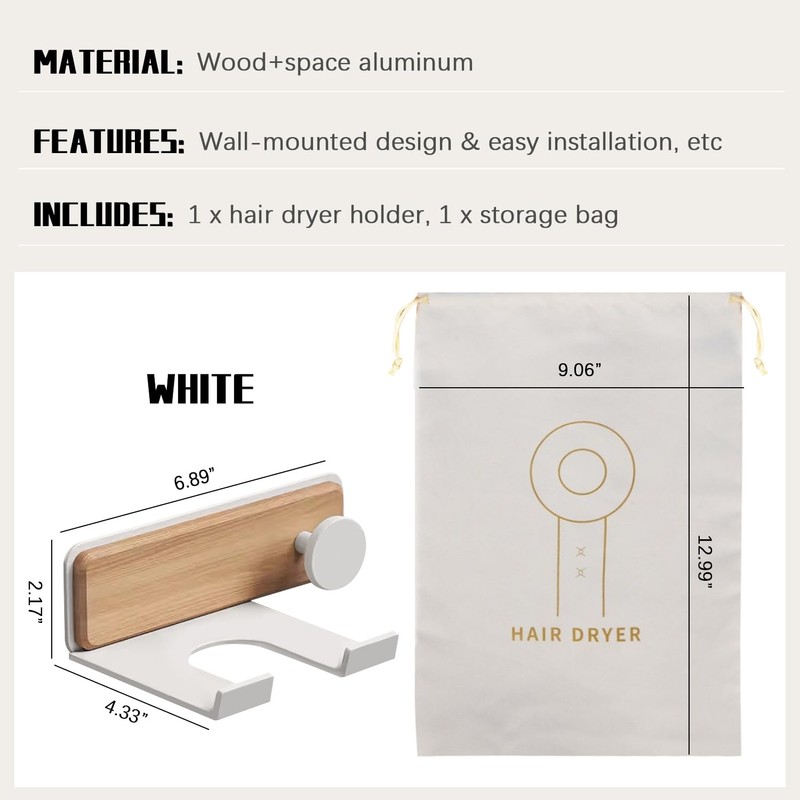 MATERIAL: Wood+space aluminum

FEATURES: Wall-mounted design & easy installation, etc

INCLUDES: 1 x hair dryer holder, 1 x storage bag

WHITE

6.89"

2.17"

4.33"

9.06"

12.99"

HAIR DRYER